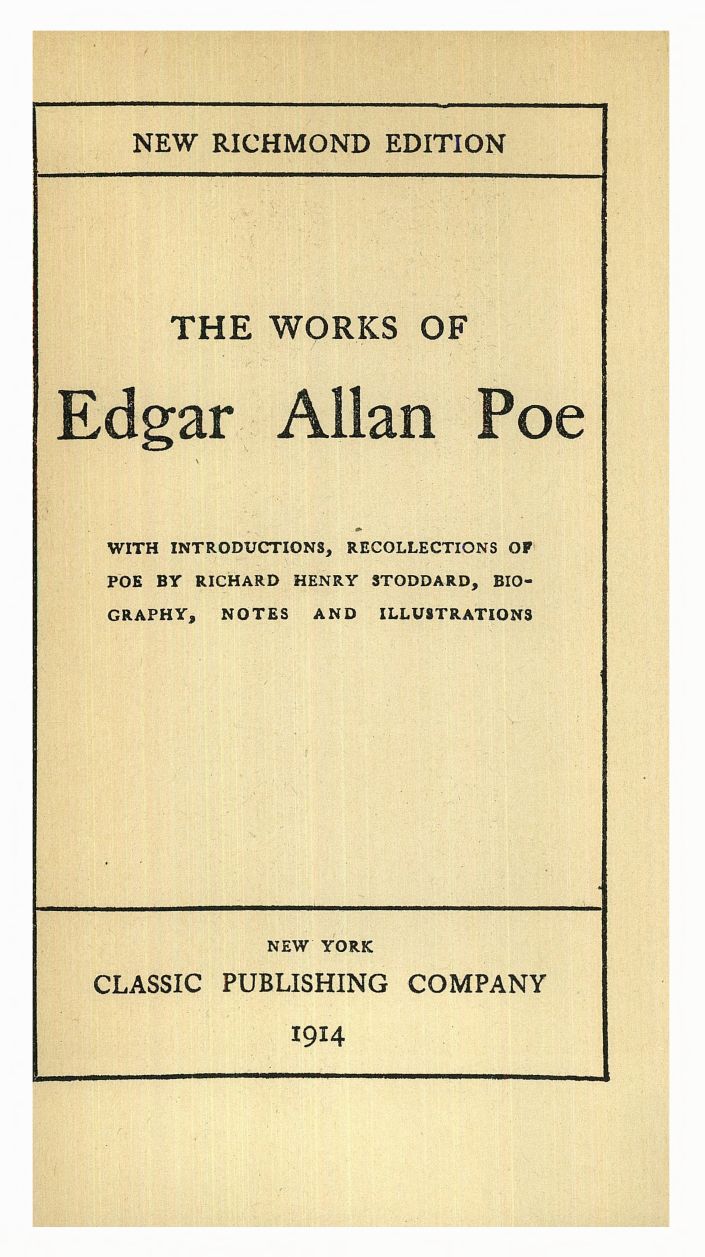 NEW RICHMOND EDITION

THE WORKS OF

Edgar Allan Poe

WITH INTRODUCTIONS, RECOLLECTIONS OF POE BY RICHARD HENRY STODDARD, BIOGRAPHY, NOTES AND ILLUSTRATIONS

NEW YORK

CLASSIC PUBLISHING COMPANY

1914